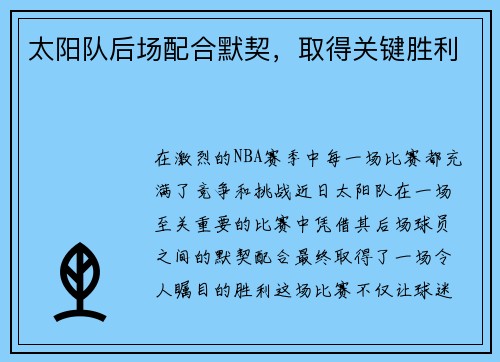 太阳队后场配合默契，取得关键胜利

在激烈的NBA赛季中每一场比赛都充满了竞争和挑战近日太阳队在一场至关重要的比赛中凭借其后场球员之间的默契配合最终取得了一场令人瞩目的胜利这场比赛不仅让球迷